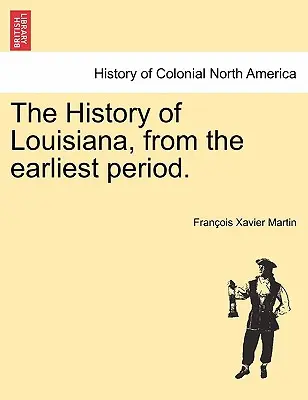 BRITISH LIBRARY

History of Colonial North America

The History of Louisiana, from the earliest period.

François Xavier Martin